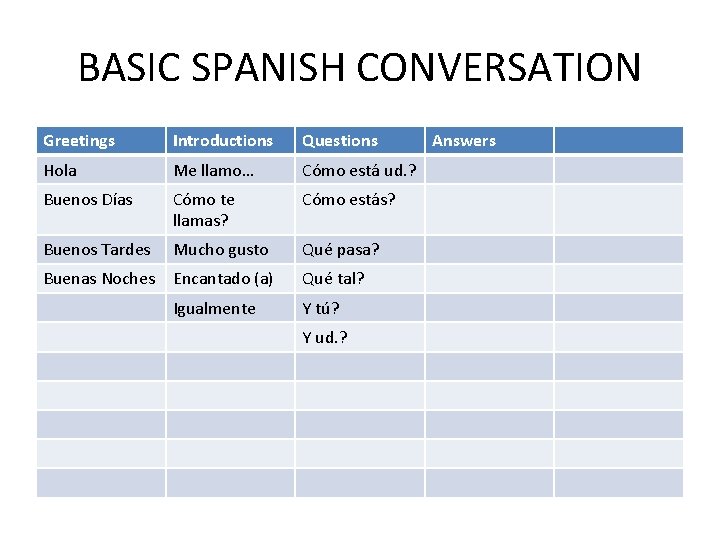 BASIC SPANISH CONVERSATION

| Greetings | Introductions | Questions | Answers | |
|---|---|---|---|---|
| Hola | Me llamo… | Cómo está ud.? | | |
| Buenos Días | Cómo te llamas? | Cómo estás? | | |
| Buenos Tardes | Mucho gusto | Qué pasa? | | |
| Buenas Noches | Encantado (a) | Qué tal? | | |
| | Igualmente | Y tú? | | |
| | | Y ud.? | | |
| | | | | |
| | | | | |
| | | | | |
| | | | | |
| | | | | |